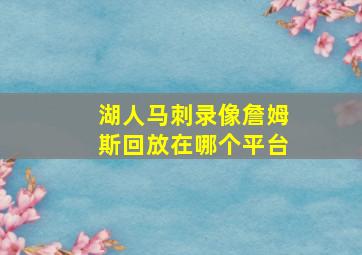 湖人马刺录像詹姆斯回放在哪个平台